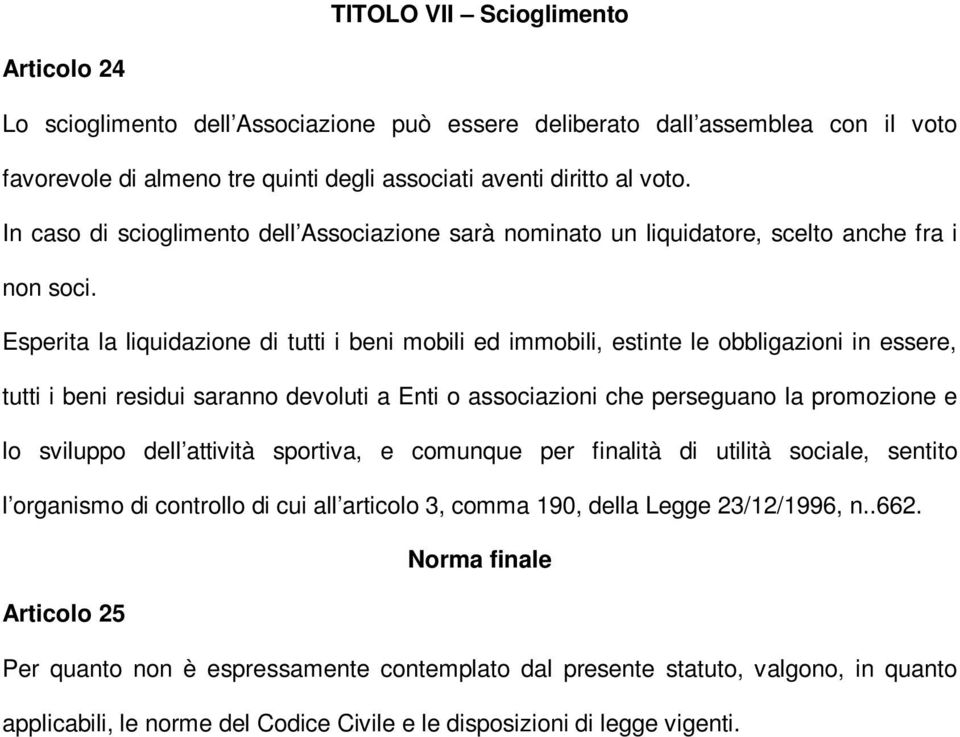 TITOLO VII – Scioglimento

Articolo 24

Lo scioglimento dell’Associazione può essere deliberato dall’assemblea con il voto favorevole di almeno tre quinti degli associati aventi diritto al voto.

In caso di scioglimento dell’Associazione sarà nominato un liquidatore, scelto anche fra i non soci.

Esperita la liquidazione di tutti i beni mobili ed immobili, estinte le obbligazioni in essere, tutti i beni residui saranno devoluti a Enti o associazioni che perseguano la promozione e lo sviluppo dell’attività sportiva, e comunque per finalità di utilità sociale, sentito l’organismo di controllo di cui all’articolo 3, comma 190, della Legge 23/12/1996, n..662.

Norma finale

Articolo 25

Per quanto non è espressamente contemplato dal presente statuto, valgono, in quanto applicabili, le norme del Codice Civile e le disposizioni di legge vigenti.